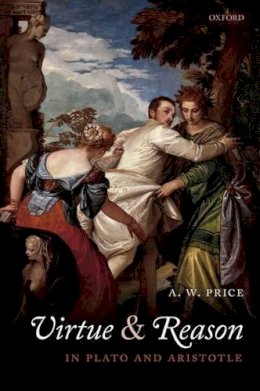 OXFORD

A. W. PRICE

Virtue & Reason

IN PLATO AND ARISTOTLE